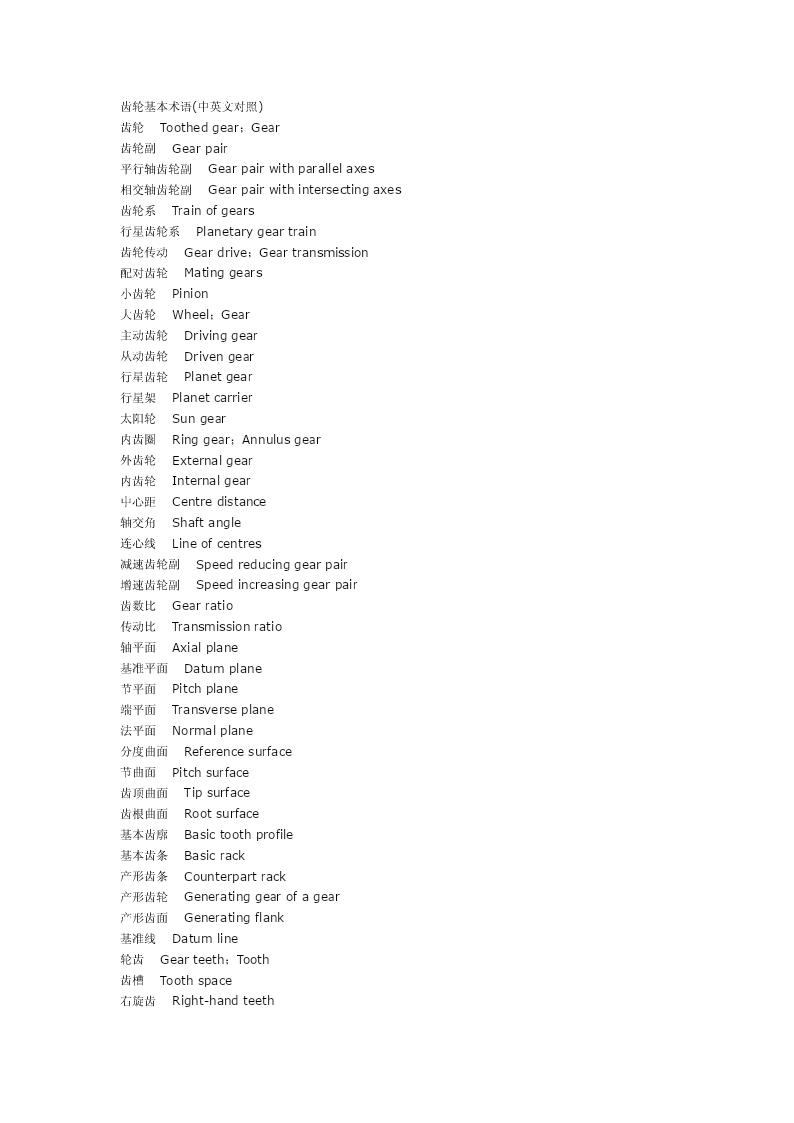 齿轮基本术语(中英文对照)
齿轮 Toothed gear；Gear
齿轮副 Gear pair
平行轴齿轮副 Gear pair with parallel axes
相交轴齿轮副 Gear pair with intersecting axes
齿轮系 Train of gears
行星齿轮系 Planetary gear train
齿轮传动 Gear drive；Gear transmission
配对齿轮 Mating gears
小齿轮 Pinion
大齿轮 Wheel；Gear
主动齿轮 Driving gear
从动齿轮 Driven gear
行星齿轮 Planet gear
行星架 Planet carrier
太阳轮 Sun gear
内齿圈 Ring gear；Annulus gear
外齿轮 External gear
内齿轮 Internal gear
中心距 Centre distance
轴交角 Shaft angle
连心线 Line of centres
减速齿轮副 Speed reducing gear pair
增速齿轮副 Speed increasing gear pair
齿数比 Gear ratio
传动比 Transmission ratio
轴平面 Axial plane
基准平面 Datum plane
节平面 Pitch plane
端平面 Transverse plane
法平面 Normal plane
分度曲面 Reference surface
节曲面 Pitch surface
齿顶曲面 Tip surface
齿根曲面 Root surface
基本齿廓 Basic tooth profile
基本齿条 Basic rack
产形齿条 Counterpart rack
产形齿轮 Generating gear of a gear
产形齿面 Generating flank
基准线 Datum line
轮齿 Gear teeth；Tooth
齿槽 Tooth space
右旋齿 Right-hand teeth